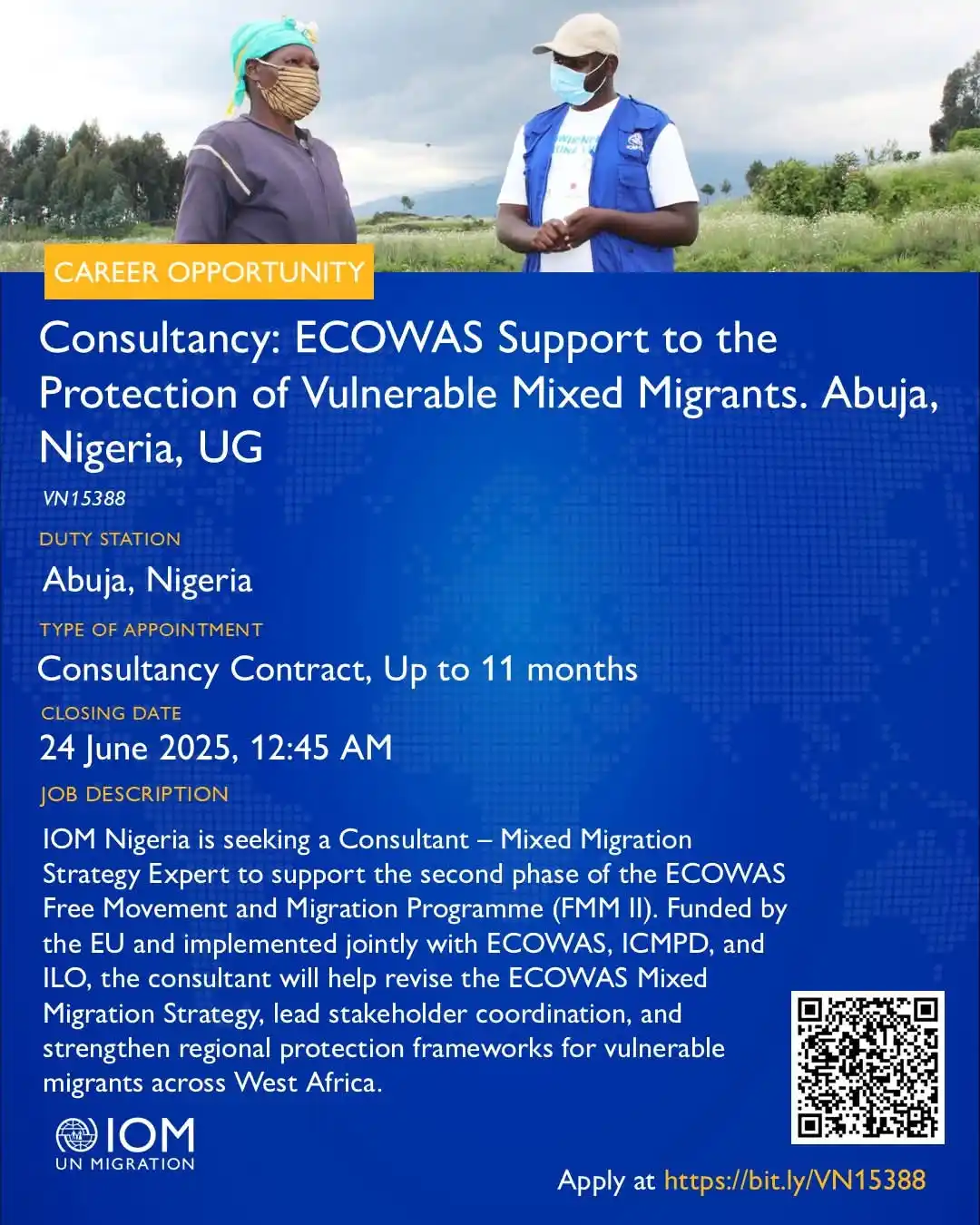 CAREER OPPORTUNITY

Consultancy: ECOWAS Support to the Protection of Vulnerable Mixed Migrants. Abuja, Nigeria, UG

VN15388

DUTY STATION

Abuja, Nigeria

TYPE OF APPOINTMENT

Consultancy Contract, Up to 11 months

CLOSING DATE

24 June 2025, 12:45 AM

JOB DESCRIPTION

IOM Nigeria is seeking a Consultant – Mixed Migration Strategy Expert to support the second phase of the ECOWAS Free Movement and Migration Programme (FMM II). Funded by the EU and implemented jointly with ECOWAS, ICMPD, and ILO, the consultant will help revise the ECOWAS Mixed Migration Strategy, lead stakeholder coordination, and strengthen regional protection frameworks for vulnerable migrants across West Africa.

IOM
UN MIGRATION

Apply at https://bit.ly/VN15388